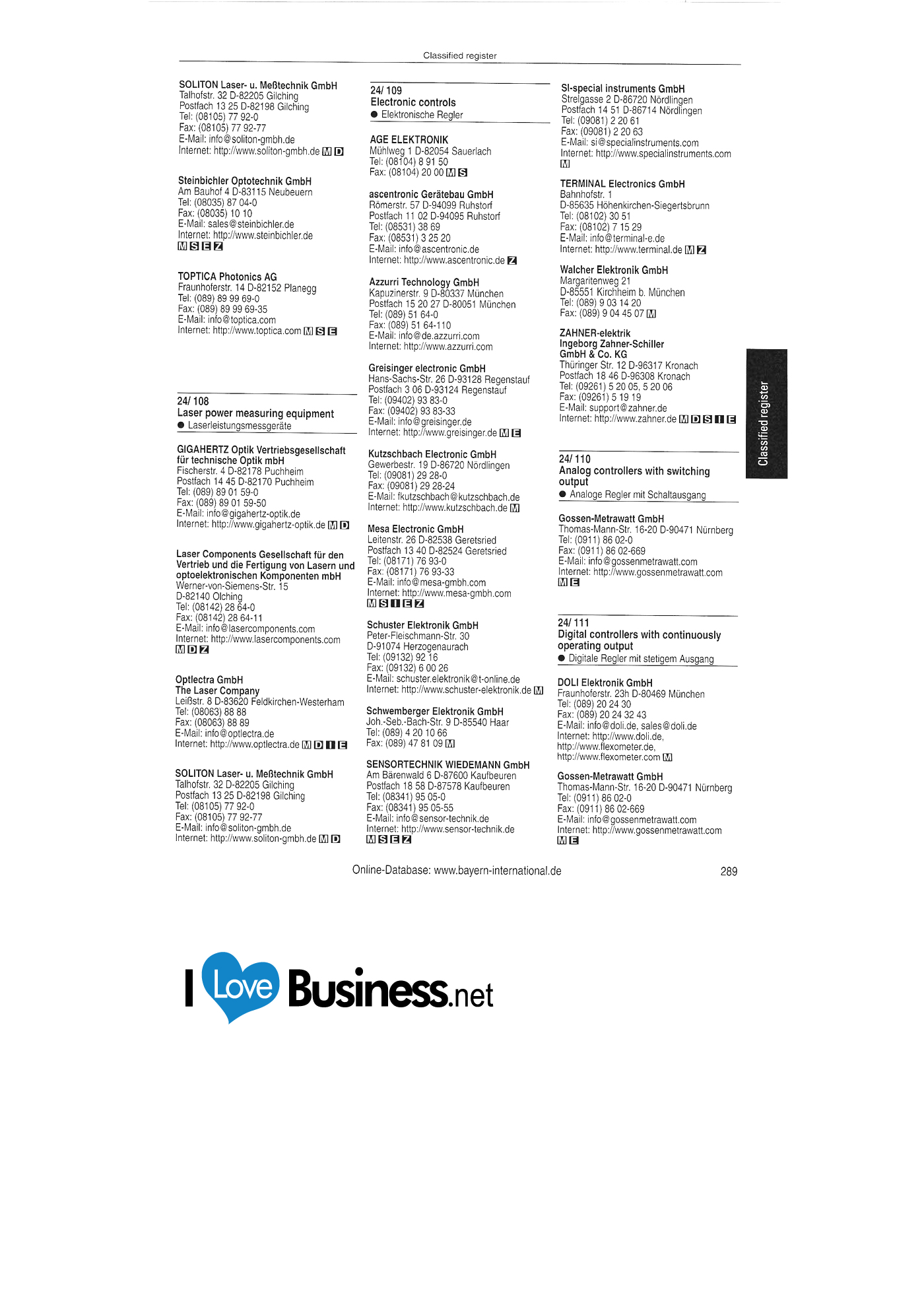 Classified register

SOLITON Laser- u. Meßtechnik GmbH
Talhofstr. 32 D-82205 Gilching
Postfach 13 25 D-82198 Gilching
Tel: (08105) 77 92-0
Fax: (08105) 77 92-77
E-Mail: info@soliton-gmbh.de
Internet: http://www.soliton-gmbh.de M D

Steinbichler Optotechnik GmbH
Am Bauhof 4 D-83115 Neubeuern
Tel: (08035) 87 04-0
Fax: (08035) 10 10
E-Mail: sales@steinbichler.de
Internet: http://www.steinbichler.de
M S E Z

TOPTICA Photonics AG
Fraunhoferstr. 14 D-82152 Planegg
Tel: (089) 89 99 69-0
Fax: (089) 89 99 69-35
E-Mail: info@toptica.com
Internet: http://www.toptica.com M S E

24/ 108
Laser power measuring equipment
• Laserleistungsmessgeräte

GIGAHERTZ Optik Vertriebsgesellschaft für technische Optik mbH
Fischerstr. 4 D-82178 Puchheim
Postfach 14 45 D-82170 Puchheim
Tel: (089) 89 01 59-0
Fax: (089) 89 01 59-50
E-Mail: info@gigahertz-optik.de
Internet: http://www.gigahertz-optik.de M D

Laser Components Gesellschaft für den Vertrieb und die Fertigung von Lasern und optoelektronischen Komponenten mbH
Werner-von-Siemens-Str. 15
D-82140 Olching
Tel: (08142) 28 64-0
Fax: (08142) 28 64-11
E-Mail: info@lasercomponents.com
Internet: http://www.lasercomponents.com
M D Z

Optlectra GmbH
The Laser Company
Leißstr. 8 D-83620 Feldkirchen-Westerham
Tel: (08063) 88 88
Fax: (08063) 88 89
E-Mail: info@optlectra.de
Internet: http://www.optlectra.de M D I E

SOLITON Laser- u. Meßtechnik GmbH
Talhofstr. 32 D-82205 Gilching
Postfach 13 25 D-82198 Gilching
Tel: (08105) 77 92-0
Fax: (08105) 77 92-77
E-Mail: info@soliton-gmbh.de
Internet: http://www.soliton-gmbh.de M D

24/ 109
Electronic controls
• Elektronische Regler

AGE ELEKTRONIK
Mühlweg 1 D-82054 Sauerlach
Tel: (08104) 8 91 50
Fax: (08104) 20 00 M S

ascentronic Gerätebau GmbH
Römerstr. 57 D-94099 Ruhstorf
Postfach 11 02 D-94095 Ruhstorf
Tel: (08531) 38 69
Fax: (08531) 3 25 20
E-Mail: info@ascentronic.de
Internet: http://www.ascentronic.de Z

Azzurri Technology GmbH
Kapuzinerstr. 9 D-80337 München
Postfach 15 20 27 D-80051 München
Tel: (089) 51 64-0
Fax: (089) 51 64-110
E-Mail: info@de.azzurri.com
Internet: http://www.azzurri.com

Greisinger electronic GmbH
Hans-Sachs-Str. 26 D-93128 Regenstauf
Postfach 3 06 D-93124 Regenstauf
Tel: (09402) 93 83-0
Fax: (09402) 93 83-33
E-Mail: info@greisinger.de
Internet: http://www.greisinger.de M E

Kutzschbach Electronic GmbH
Gewerbestr. 19 D-86720 Nördlingen
Tel: (09081) 29 28-0
Fax: (09081) 29 28-24
E-Mail: fkutzschbach@kutzschbach.de
Internet: http://www.kutzschbach.de M

Mesa Electronic GmbH
Leitenstr. 26 D-82538 Geretsried
Postfach 13 40 D-82524 Geretsried
Tel: (08171) 76 93-0
Fax: (08171) 76 93-33
E-Mail: info@mesa-gmbh.com
Internet: http://www.mesa-gmbh.com
M S I E Z

Schuster Elektronik GmbH
Peter-Fleischmann-Str. 30
D-91074 Herzogenaurach
Tel: (09132) 92 16
Fax: (09132) 6 00 26
E-Mail: schuster.elektronik@t-online.de
Internet: http://www.schuster-elektronik.de M

Schwemberger Elektronik GmbH
Joh.-Seb.-Bach-Str. 9 D-85540 Haar
Tel: (089) 4 20 10 66
Fax: (089) 47 81 09 M

SENSORTECHNIK WIEDEMANN GmbH
Am Bärenwald 6 D-87600 Kaufbeuren
Postfach 18 58 D-87578 Kaufbeuren
Tel: (08341) 95 05-0
Fax: (08341) 95 05-55
E-Mail: info@sensor-technik.de
Internet: http://www.sensor-technik.de
M S E Z

SI-special instruments GmbH
Strelgasse 2 D-86720 Nördlingen
Postfach 14 51 D-86714 Nördlingen
Tel: (09081) 2 20 61
Fax: (09081) 2 20 63
E-Mail: si@specialinstruments.com
Internet: http://www.specialinstruments.com
M

TERMINAL Electronics GmbH
Bahnhofstr. 1
D-85635 Höhenkirchen-Siegertsbrunn
Tel: (08102) 30 51
Fax: (08102) 7 15 29
E-Mail: info@terminal-e.de
Internet: http://www.terminal.de M Z

Walcher Elektronik GmbH
Margaritenweg 21
D-85551 Kirchheim b. München
Tel: (089) 9 03 14 20
Fax: (089) 9 04 45 07 M

ZAHNER-elektrik
Ingeborg Zahner-Schiller
GmbH & Co. KG
Thüringer Str. 12 D-96317 Kronach
Postfach 18 46 D-96308 Kronach
Tel: (09261) 5 20 05, 5 20 06
Fax: (09261) 5 19 19
E-Mail: support@zahner.de
Internet: http://www.zahner.de M D S I E

24/ 110
Analog controllers with switching output
• Analoge Regler mit Schaltausgang

Gossen-Metrawatt GmbH
Thomas-Mann-Str. 16-20 D-90471 Nürnberg
Tel: (0911) 86 02-0
Fax: (0911) 86 02-669
E-Mail: info@gossenmetrawatt.com
Internet: http://www.gossenmetrawatt.com
M E

24/ 111
Digital controllers with continuously operating output
• Digitale Regler mit stetigem Ausgang

DOLI Elektronik GmbH
Fraunhoferstr. 23h D-80469 München
Tel: (089) 20 24 30
Fax: (089) 20 24 32 43
E-Mail: info@doli.de, sales@doli.de
Internet: http://www.doli.de,
http://www.flexometer.de,
http://www.flexometer.com M

Gossen-Metrawatt GmbH
Thomas-Mann-Str. 16-20 D-90471 Nürnberg
Tel: (0911) 86 02-0
Fax: (0911) 86 02-669
E-Mail: info@gossenmetrawatt.com
Internet: http://www.gossenmetrawatt.com
M E

Classified register

Online-Database: www.bayern-international.de 289

I Love Business.net